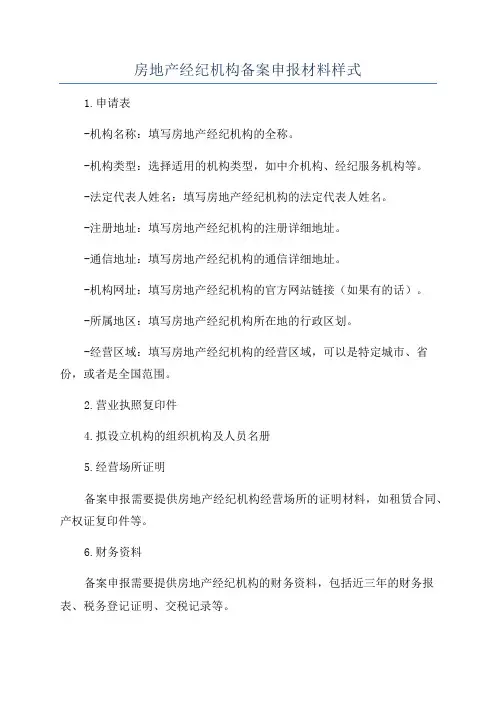 房地产经纪机构备案申报材料样式

1.申请表

-机构名称：填写房地产经纪机构的全称。

-机构类型：选择适用的机构类型，如中介机构、经纪服务机构等。

-法定代表人姓名：填写房地产经纪机构的法定代表人姓名。

-注册地址：填写房地产经纪机构的注册详细地址。

-通信地址：填写房地产经纪机构的通信详细地址。

-机构网址：填写房地产经纪机构的官方网站链接（如果有的话）。

-所属地区：填写房地产经纪机构所在地的行政区划。

-经营区域：填写房地产经纪机构的经营区域，可以是特定城市、省份，或者是全国范围。

2.营业执照复印件

4.拟设立机构的组织机构及人员名册

5.经营场所证明

备案申报需要提供房地产经纪机构经营场所的证明材料，如租赁合同、产权证复印件等。

6.财务资料

备案申报需要提供房地产经纪机构的财务资料，包括近三年的财务报表、税务登记证明、交税记录等。